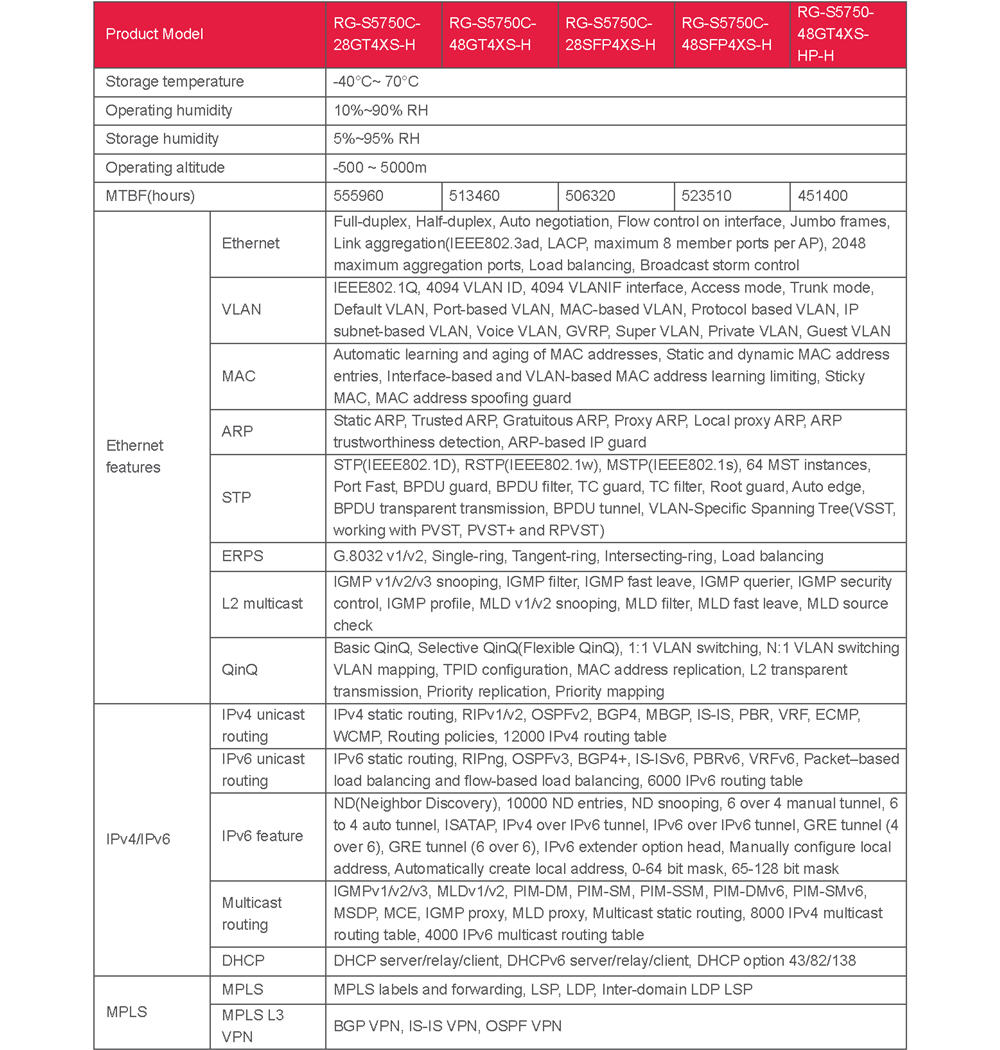 | Product Model | | RG-S5750C-28GT4XS-H | RG-S5750C-48GT4XS-H | RG-S5750C-28SFP4XS-H | RG-S5750C-48SFP4XS-H | RG-S5750-48GT4XS-HP-H |
|---|---|---|---|---|---|---|
| Storage temperature | | -40°C~ 70°C | | | | |
| Operating humidity | | 10%~90% RH | | | | |
| Storage humidity | | 5%~95% RH | | | | |
| Operating altitude | | -500 ~ 5000m | | | | |
| MTBF(hours) | | 555960 | 513460 | 506320 | 523510 | 451400 |
| Ethernet features | Ethernet | Full-duplex, Half-duplex, Auto negotiation, Flow control on interface, Jumbo frames, Link aggregation(IEEE802.3ad, LACP, maximum 8 member ports per AP), 2048 maximum aggregation ports, Load balancing, Broadcast storm control | | | | |
| | VLAN | IEEE802.1Q, 4094 VLAN ID, 4094 VLANIF interface, Access mode, Trunk mode, Default VLAN, Port-based VLAN, MAC-based VLAN, Protocol based VLAN, IP subnet-based VLAN, Voice VLAN, GVRP, Super VLAN, Private VLAN, Guest VLAN | | | | |
| | MAC | Automatic learning and aging of MAC addresses, Static and dynamic MAC address entries, Interface-based and VLAN-based MAC address learning limiting, Sticky MAC, MAC address spoofing guard | | | | |
| | ARP | Static ARP, Trusted ARP, Gratuitous ARP, Proxy ARP, Local proxy ARP, ARP trustworthiness detection, ARP-based IP guard | | | | |
| | STP | STP(IEEE802.1D), RSTP(IEEE802.1w), MSTP(IEEE802.1s), 64 MST instances, Port Fast, BPDU guard, BPDU filter, TC guard, TC filter, Root guard, Auto edge, BPDU transparent transmission, BPDU tunnel, VLAN-Specific Spanning Tree(VSST, working with PVST, PVST+ and RPVST) | | | | |
| | ERPS | G.8032 v1/v2, Single-ring, Tangent-ring, Intersecting-ring, Load balancing | | | | |
| | L2 multicast | IGMP v1/v2/v3 snooping, IGMP filter, IGMP fast leave, IGMP querier, IGMP security control, IGMP profile, MLD v1/v2 snooping, MLD filter, MLD fast leave, MLD source check | | | | |
| | QinQ | Basic QinQ, Selective QinQ(Flexible QinQ), 1:1 VLAN switching, N:1 VLAN switching VLAN mapping, TPID configuration, MAC address replication, L2 transparent transmission, Priority replication, Priority mapping | | | | |
| IPv4/IPv6 | IPv4 unicast routing | IPv4 static routing, RIPv1/v2, OSPFv2, BGP4, MBGP, IS-IS, PBR, VRF, ECMP, WCMP, Routing policies, 12000 IPv4 routing table | | | | |
| | IPv6 unicast routing | IPv6 static routing, RIPng, OSPFv3, BGP4+, IS-ISv6, PBRv6, VRFv6, Packet–based load balancing and flow-based load balancing, 6000 IPv6 routing table | | | | |
| | IPv6 feature | ND(Neighbor Discovery), 10000 ND entries, ND snooping, 6 over 4 manual tunnel, 6 to 4 auto tunnel, ISATAP, IPv4 over IPv6 tunnel, IPv6 over IPv6 tunnel, GRE tunnel (4 over 6), GRE tunnel (6 over 6), IPv6 extender option head, Manually configure local address, Automatically create local address, 0-64 bit mask, 65-128 bit mask | | | | |
| | Multicast routing | IGMPv1/v2/v3, MLDv1/v2, PIM-DM, PIM-SM, PIM-SSM, PIM-DMv6, PIM-SMv6, MSDP, MCE, IGMP proxy, MLD proxy, Multicast static routing, 8000 IPv4 multicast routing table, 4000 IPv6 multicast routing table | | | | |
| | DHCP | DHCP server/relay/client, DHCPv6 server/relay/client, DHCP option 43/82/138 | | | | |
| MPLS | MPLS | MPLS labels and forwarding, LSP, LDP, Inter-domain LDP LSP | | | | |
| | MPLS L3 VPN | BGP VPN, IS-IS VPN, OSPF VPN | | | | |